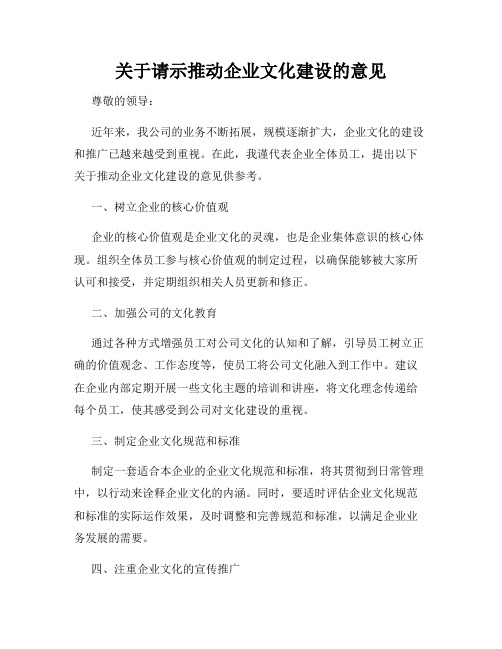 关于请示推动企业文化建设的意见

尊敬的领导：

近年来，我公司的业务不断拓展，规模逐渐扩大，企业文化的建设和推广已越来越受到重视。在此，我谨代表企业全体员工，提出以下关于推动企业文化建设的意见供参考。

一、树立企业的核心价值观

企业的核心价值观是企业文化的灵魂，也是企业集体意识的核心体现。组织全体员工参与核心价值观的制定过程，以确保能够被大家所认可和接受，并定期组织相关人员更新和修正。

二、加强公司的文化教育

通过各种方式增强员工对公司文化的认知和了解，引导员工树立正确的价值观念、工作态度等，使员工将公司文化融入到工作中。建议在企业内部定期开展一些文化主题的培训和讲座，将文化理念传递给每个员工，使其感受到公司对文化建设的重视。

三、制定企业文化规范和标准

制定一套适合本企业的企业文化规范和标准，将其贯彻到日常管理中，以行动来诠释企业文化的内涵。同时，要适时评估企业文化规范和标准的实际运作效果，及时调整和完善规范和标准，以满足企业业务发展的需要。

四、注重企业文化的宣传推广